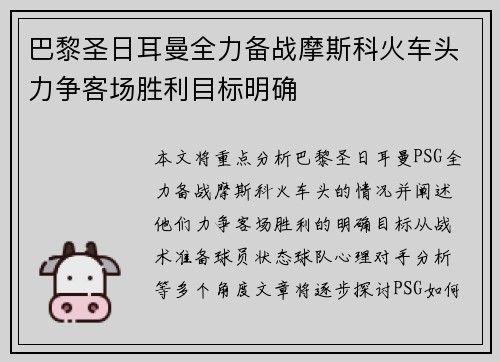 巴黎圣日耳曼全力备战摩斯科火车头力争客场胜利目标明确

本文将重点分析巴黎圣日耳曼PSG全力备战摩斯科火车头的情况并阐述他们力争客场胜利的明确目标从战术准备球员状态球队心理对手分析等多个角度文章将逐步探讨PSG如何